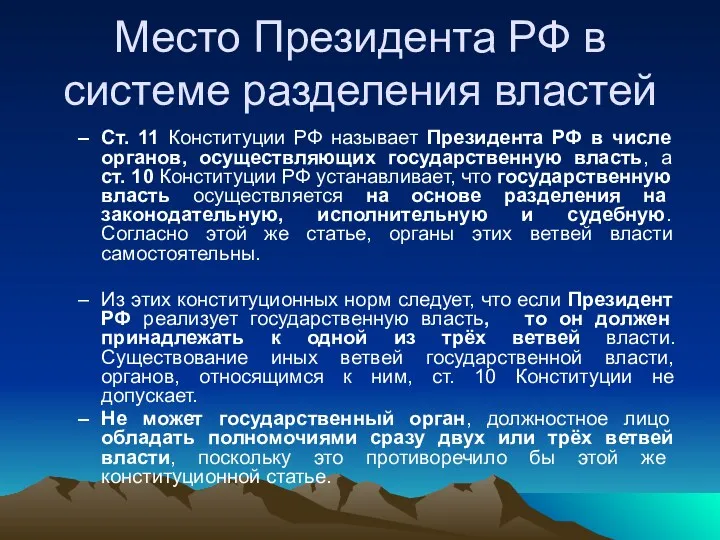 Место Президента РФ в системе разделения властей

– Ст. 11 Конституции РФ называет Президента РФ в числе органов, осуществляющих государственную власть, а ст. 10 Конституции РФ устанавливает, что государственную власть осуществляется на основе разделения на законодательную, исполнительную и судебную. Согласно этой же статье, органы этих ветвей власти самостоятельны.

– Из этих конституционных норм следует, что если Президент РФ реализует государственную власть, то он должен принадлежать к одной из трёх ветвей власти. Существование иных ветвей государственной власти, органов, относящимся к ним, ст. 10 Конституции не допускает.

– Не может государственный орган, должностное лицо обладать полномочиями сразу двух или трёх ветвей власти, поскольку это противоречило бы этой же конституционной статье.